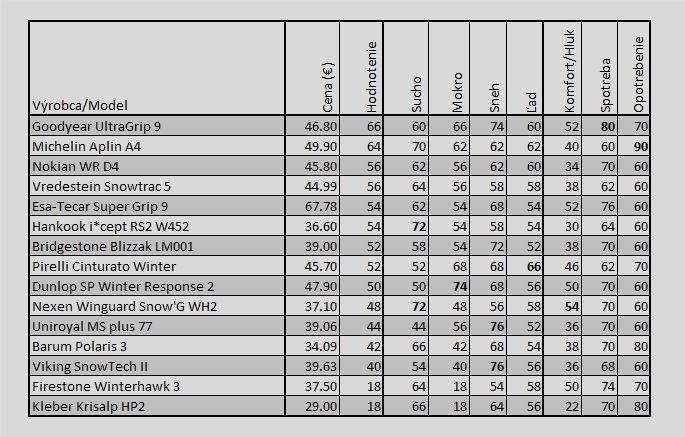 | Výrobca/Model | Cena (€) | Hodnotenie | Sucho | Mokro | Sneh | Ľad | Komfort/Hluk | Spotreba | Opotrebenie |
|---|---|---|---|---|---|---|---|---|---|
| Goodyear UltraGrip 9 | 46.80 | 66 | 60 | 66 | 74 | 60 | 52 | 80 | 70 |
| Michelin Aplin A4 | 49.90 | 64 | 70 | 62 | 62 | 62 | 40 | 60 | 90 |
| Nokian WR D4 | 45.80 | 56 | 62 | 56 | 62 | 60 | 34 | 70 | 60 |
| Vredestein Snowtrac 5 | 44.99 | 56 | 64 | 56 | 58 | 58 | 38 | 62 | 60 |
| Esa-Tecar Super Grip 9 | 67.78 | 54 | 62 | 54 | 68 | 54 | 52 | 76 | 60 |
| Hankook i*cept RS2 W452 | 36.60 | 54 | 72 | 54 | 58 | 54 | 30 | 64 | 60 |
| Bridgestone Blizzak LM001 | 39.00 | 52 | 58 | 54 | 72 | 52 | 38 | 70 | 60 |
| Pirelli Cinturato Winter | 45.70 | 52 | 52 | 68 | 68 | 66 | 46 | 62 | 70 |
| Dunlop SP Winter Response 2 | 47.90 | 50 | 50 | 74 | 68 | 56 | 50 | 70 | 60 |
| Nexen Winguard Snow'G WH2 | 37.10 | 48 | 72 | 48 | 56 | 58 | 54 | 70 | 60 |
| Uniroyal MS plus 77 | 39.06 | 44 | 44 | 56 | 76 | 52 | 36 | 70 | 60 |
| Barum Polaris 3 | 34.09 | 42 | 66 | 42 | 68 | 54 | 38 | 70 | 80 |
| Viking SnowTech II | 39.63 | 40 | 54 | 40 | 76 | 56 | 36 | 68 | 60 |
| Firestone Winterhawk 3 | 37.50 | 18 | 64 | 18 | 54 | 58 | 50 | 74 | 70 |
| Kleber Krisalp HP2 | 29.00 | 18 | 66 | 18 | 64 | 56 | 22 | 70 | 80 |